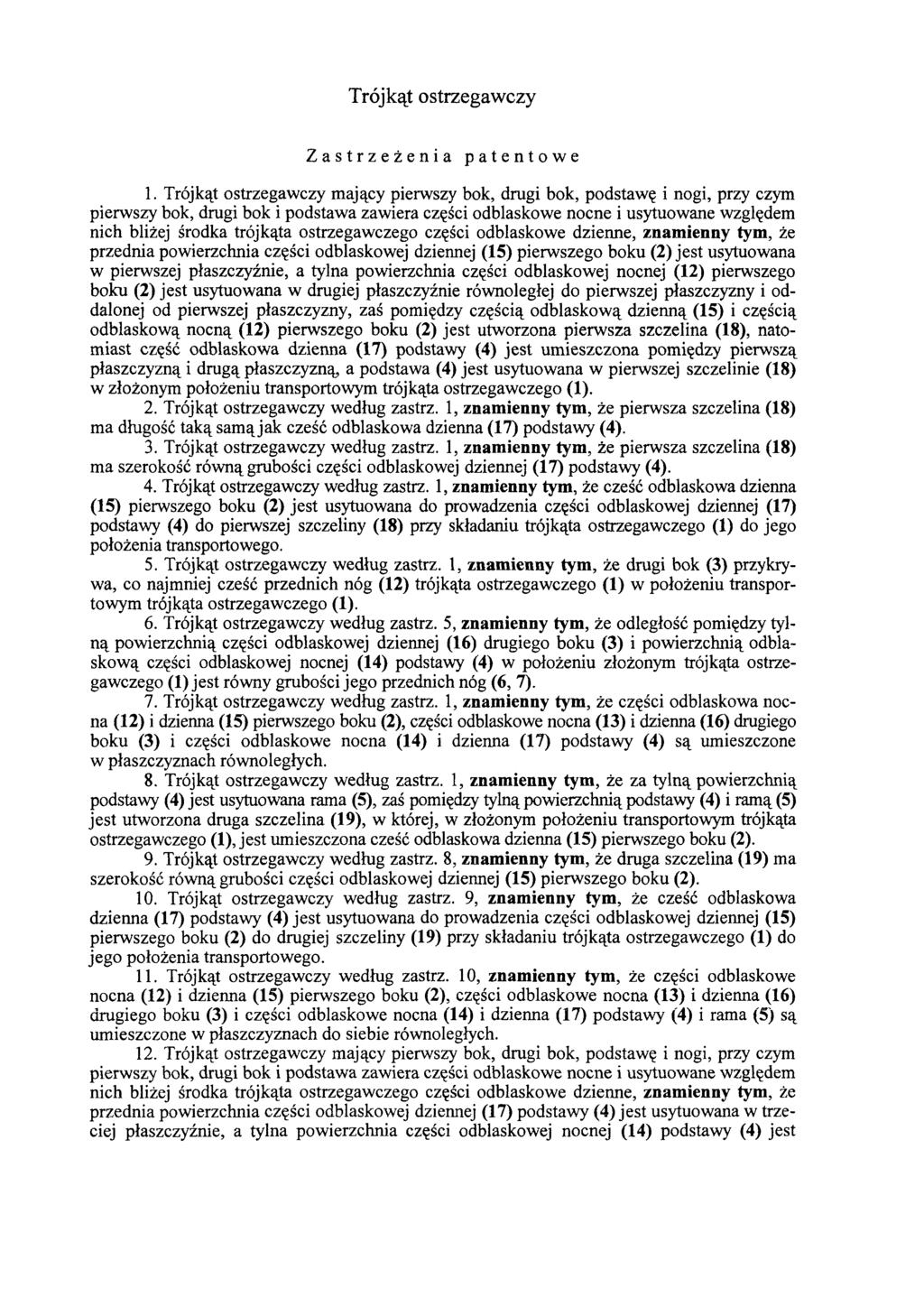 Trójkąt ostrzegawczy

Zastrzeżenia patentowe

1. Trójkąt ostrzegawczy mający pierwszy bok, drugi bok, podstawę i nogi, przy czym pierwszy bok, drugi bok i podstawa zawiera części odblaskowe nocne i usytuowane względem nich bliżej środka trójkąta ostrzegawczego części odblaskowe dzienne, znamienny tym, że przednia powierzchnia części odblaskowej dziennej (15) pierwszego boku (2) jest usytuowana w pierwszej płaszczyźnie, a tylna powierzchnia części odblaskowej nocnej (12) pierwszego boku (2) jest usytuowana w drugiej płaszczyźnie równoległej do pierwszej płaszczyzny i oddalonej od pierwszej płaszczyzny, zaś pomiędzy częścią odblaskową dzienną (15) i częścią odblaskową nocną (12) pierwszego boku (2) jest utworzona pierwsza szczelina (18), natomiast część odblaskowa dzienna (17) podstawy (4) jest umieszczona pomiędzy pierwszą płaszczyzną i drugą płaszczyzną, a podstawa (4) jest usytuowana w pierwszej szczelinie (18) w złożonym położeniu transportowym trójkąta ostrzegawczego (1).

2. Trójkąt ostrzegawczy według zastrz. 1, znamienny tym, że pierwsza szczelina (18) ma długość taką samą jak cześć odblaskowa dzienna (17) podstawy (4).

3. Trójkąt ostrzegawczy według zastrz. 1, znamienny tym, że pierwsza szczelina (18) ma szerokość równą grubości części odblaskowej dziennej (17) podstawy (4).

4. Trójkąt ostrzegawczy według zastrz. 1, znamienny tym, że cześć odblaskowa dzienna (15) pierwszego boku (2) jest usytuowana do prowadzenia części odblaskowej dziennej (17) podstawy (4) do pierwszej szczeliny (18) przy składaniu trójkąta ostrzegawczego (1) do jego położenia transportowego.

5. Trójkąt ostrzegawczy według zastrz. 1, znamienny tym, że drugi bok (3) przykrywa, co najmniej cześć przednich nóg (12) trójkąta ostrzegawczego (1) w położeniu transportowym trójkąta ostrzegawczego (1).

6. Trójkąt ostrzegawczy według zastrz. 5, znamienny tym, że odległość pomiędzy tylną powierzchnią części odblaskowej dziennej (16) drugiego boku (3) i powierzchnią odblaskową części odblaskowej nocnej (14) podstawy (4) w położeniu złożonym trójkąta ostrzegawczego (1) jest równy grubości jego przednich nóg (6, 7).

7. Trójkąt ostrzegawczy według zastrz. 1, znamienny tym, że części odblaskowa nocna (12) i dzienna (15) pierwszego boku (2), części odblaskowe nocna (13) i dzienna (16) drugiego boku (3) i części odblaskowe nocna (14) i dzienna (17) podstawy (4) są umieszczone w płaszczyznach równoległych.

8. Trójkąt ostrzegawczy według zastrz. 1, znamienny tym, że za tylną powierzchnią podstawy (4) jest usytuowana rama (5), zaś pomiędzy tylną powierzchnią podstawy (4) i ramą (5) jest utworzona druga szczelina (19), w której, w złożonym położeniu transportowym trójkąta ostrzegawczego (1), jest umieszczona cześć odblaskowa dzienna (15) pierwszego boku (2).

9. Trójkąt ostrzegawczy według zastrz. 8, znamienny tym, że druga szczelina (19) ma szerokość równą grubości części odblaskowej dziennej (15) pierwszego boku (2).

10. Trójkąt ostrzegawczy według zastrz. 9, znamienny tym, że cześć odblaskowa dzienna (17) podstawy (4) jest usytuowana do prowadzenia części odblaskowej dziennej (15) pierwszego boku (2) do drugiej szczeliny (19) przy składaniu trójkąta ostrzegawczego (1) do jego położenia transportowego.

11. Trójkąt ostrzegawczy według zastrz. 10, znamienny tym, że części odblaskowe nocna (12) i dzienna (15) pierwszego boku (2), części odblaskowe nocna (13) i dzienna (16) drugiego boku (3) i części odblaskowe nocna (14) i dzienna (17) podstawy (4) i rama (5) są umieszczone w płaszczyznach do siebie równoległych.

12. Trójkąt ostrzegawczy mający pierwszy bok, drugi bok, podstawę i nogi, przy czym pierwszy bok, drugi bok i podstawa zawiera części odblaskowe nocne i usytuowane względem nich bliżej środka trójkąta ostrzegawczego części odblaskowe dzienne, znamienny tym, że przednia powierzchnia części odblaskowej dziennej (17) podstawy (4) jest usytuowana w trzeciej płaszczyźnie, a tylna powierzchnia części odblaskowej nocnej (14) podstawy (4) jest